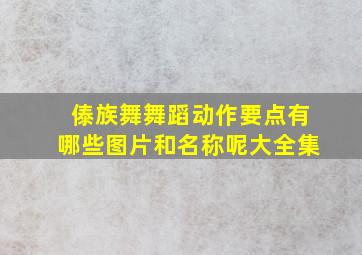 傣族舞舞蹈动作要点有哪些图片和名称呢大全集